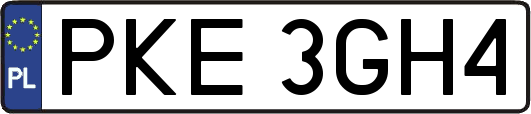 PL
PKE 3GH4